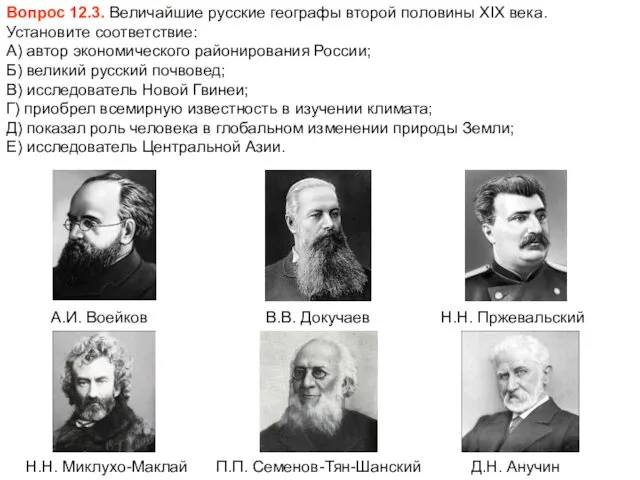 Вопрос 12.3. Величайшие русские географы второй половины XIX века. Установите соответствие:
А) автор экономического районирования России;
Б) великий русский почвовед;
В) исследователь Новой Гвинеи;
Г) приобрел всемирную известность в изучении климата;
Д) показал роль человека в глобальном изменении природы Земли;
Е) исследователь Центральной Азии.

А.И. Воейков

В.В. Докучаев

Н.Н. Пржевальский

Н.Н. Миклухо-Маклай

П.П. Семенов-Тян-Шанский

Д.Н. Анучин